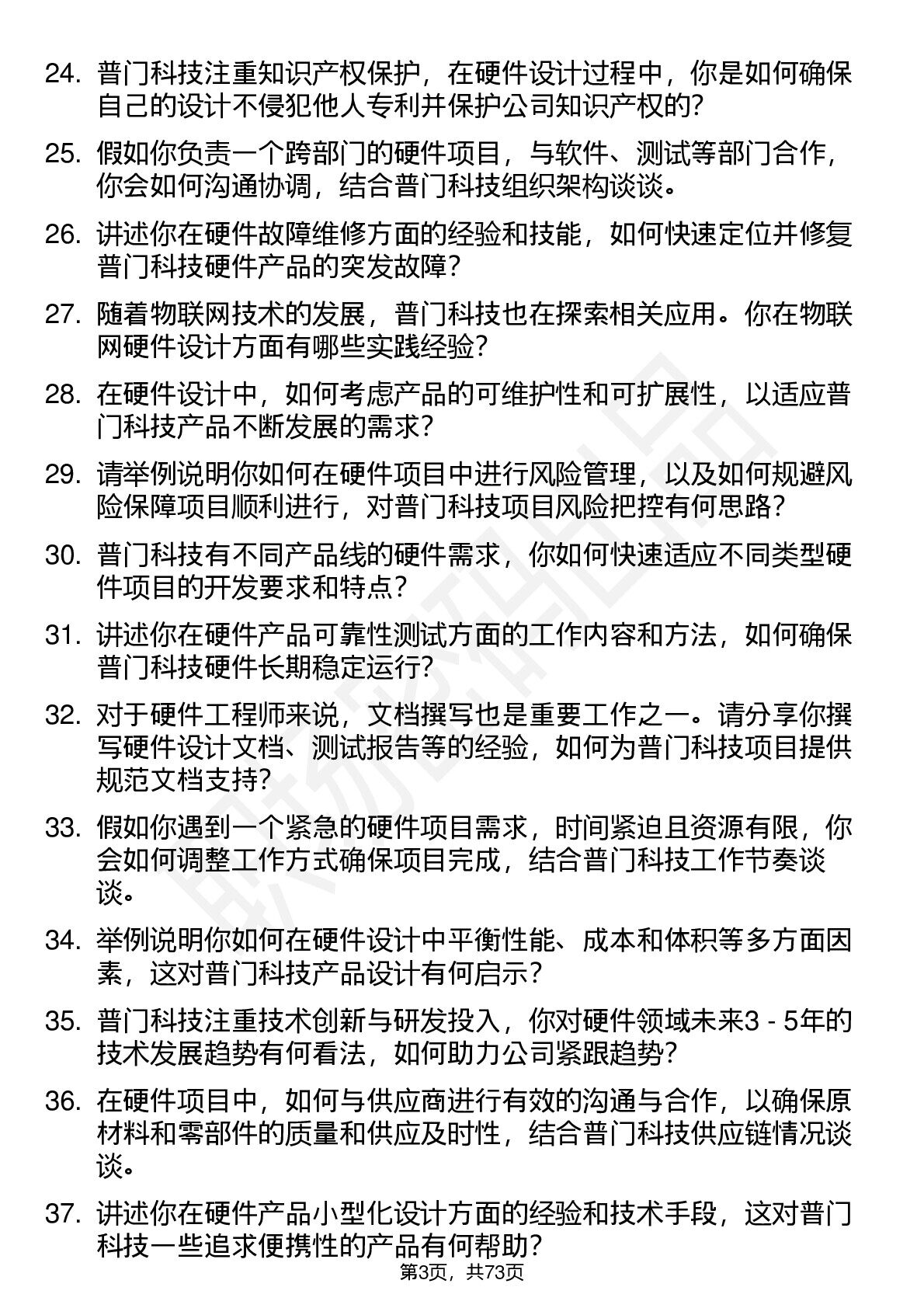 24. 普门科技注重知识产权保护，在硬件设计过程中，你是如何确保自己的设计不侵犯他人专利并保护公司知识产权的?

25. 假如你负责一个跨部门的硬件项目，与软件、测试等部门合作，你会如何沟通协调，结合普门科技组织架构谈谈。

26. 讲述你在硬件故障维修方面的经验和技能，如何快速定位并修复普门科技硬件产品的突发故障?

27. 随着物联网技术的发展，普门科技也在探索相关应用。你在物联网硬件设计方面有哪些实践经验?

28. 在硬件设计中，如何考虑产品的可维护性和可扩展性，以适应普门科技产品不断发展的需求?

29. 请举例说明你如何在硬件项目中进行风险管理，以及如何规避风险保障项目顺利进行，对普门科技项目风险把控有何思路?

30. 普门科技有不同产品线的硬件需求，你如何快速适应不同类型硬件项目的开发要求和特点?

31. 讲述你在硬件产品可靠性测试方面的工作内容和方法，如何确保普门科技硬件长期稳定运行?

32. 对于硬件工程师来说，文档撰写也是重要工作之一。请分享你撰写硬件设计文档、测试报告等的经验，如何为普门科技项目提供规范文档支持?

33. 假如你遇到一个紧急的硬件项目需求，时间紧迫且资源有限，你会如何调整工作方式确保项目完成，结合普门科技工作节奏谈谈。

34. 举例说明你如何在硬件设计中平衡性能、成本和体积等多方面因素，这对普门科技产品设计有何启示?

35. 普门科技注重技术创新与研发投入，你对硬件领域未来3 - 5年的技术发展趋势有何看法，如何助力公司紧跟趋势?

36. 在硬件项目中，如何与供应商进行有效的沟通与合作，以确保原材料和零部件的质量和供应及时性，结合普门科技供应链情况谈谈。

37. 讲述你在硬件产品小型化设计方面的经验和技术手段，这对普门科技一些追求便携性的产品有何帮助?

第3页，共73页